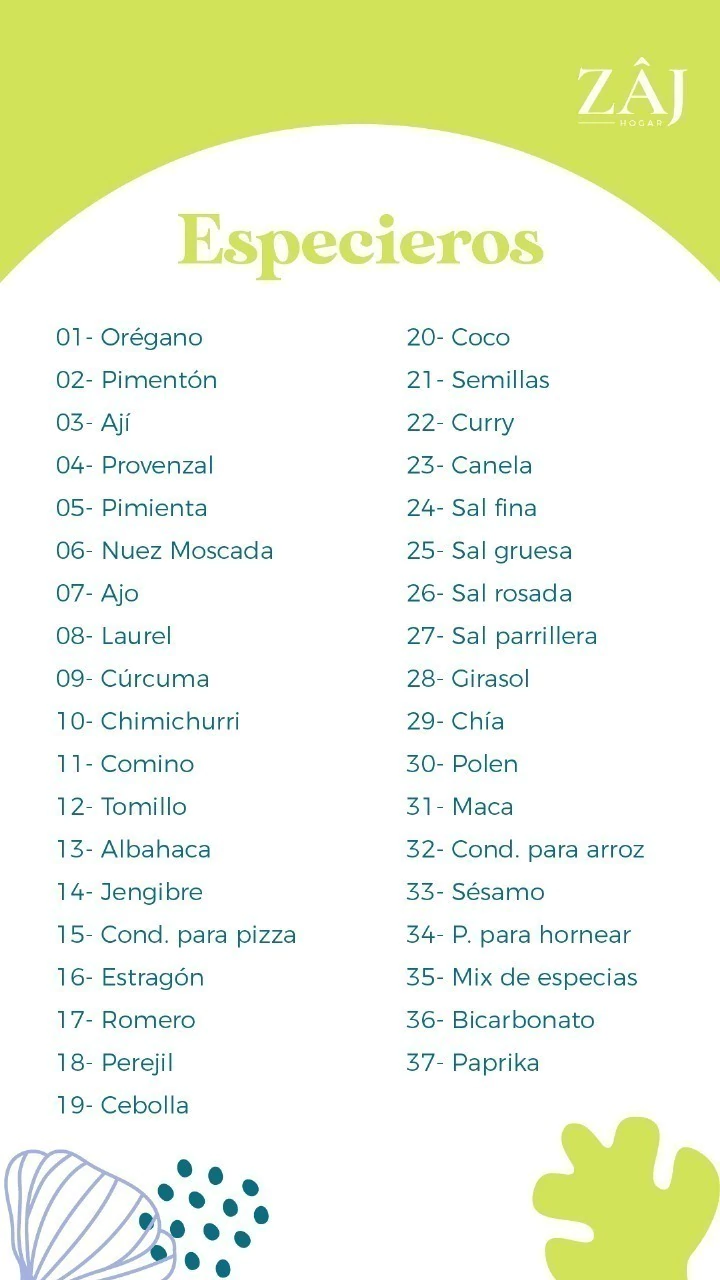 ZÂJ
HOGAR

Especieros

01- Orégano
02- Pimentón
03- Ají
04- Provenzal
05- Pimienta
06- Nuez Moscada
07- Ajo
08- Laurel
09- Cúrcuma
10- Chimichurri
11- Comino
12- Tomillo
13- Albahaca
14- Jengibre
15- Cond. para pizza
16- Estragón
17- Romero
18- Perejil
19- Cebolla

20- Coco
21- Semillas
22- Curry
23- Canela
24- Sal fina
25- Sal gruesa
26- Sal rosada
27- Sal parrillera
28- Girasol
29- Chía
30- Polen
31- Maca
32- Cond. para arroz
33- Sésamo
34- P. para hornear
35- Mix de especias
36- Bicarbonato
37- Paprika